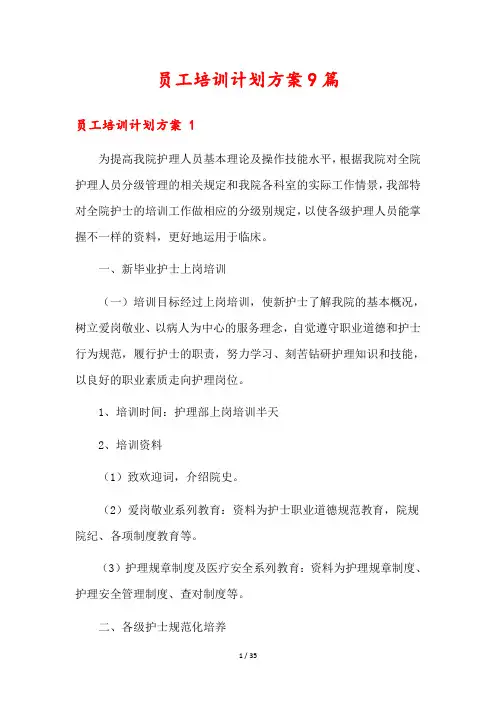 员工培训计划方案9篇

员工培训计划方案 1

为提高我院护理人员基本理论及操作技能水平，根据我院对全院护理人员分级管理的相关规定和我院各科室的实际工作情景，我部特对全院护士的培训工作做相应的分级别规定，以使各级护理人员能掌握不一样的资料，更好地运用于临床。

一、新毕业护士上岗培训

（一）培训目标经过上岗培训，使新护士了解我院的基本概况，树立爱岗敬业、以病人为中心的服务理念，自觉遵守职业道德和护士行为规范，履行护士的职责，努力学习、刻苦钻研护理知识和技能，以良好的职业素质走向护理岗位。

1、培训时间：护理部上岗培训半天

2、培训资料

（1）致欢迎词，介绍院史。

（2）爱岗敬业系列教育：资料为护士职业道德规范教育，院规院纪、各项制度教育等。

（3）护理规章制度及医疗安全系列教育：资料为护理规章制度、护理安全管理制度、查对制度等。

二、各级护士规范化培养

1 / 35